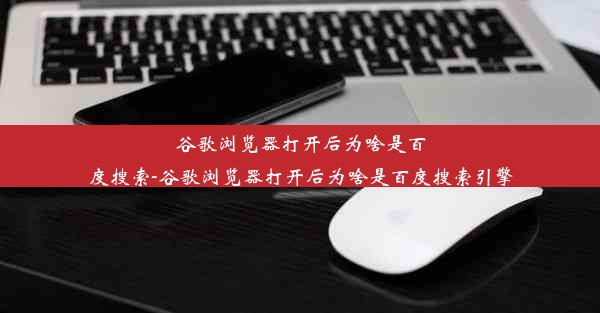 谷歌浏览器打开后为啥是百度搜索-谷歌浏览器打开后为啥是百度搜索引擎